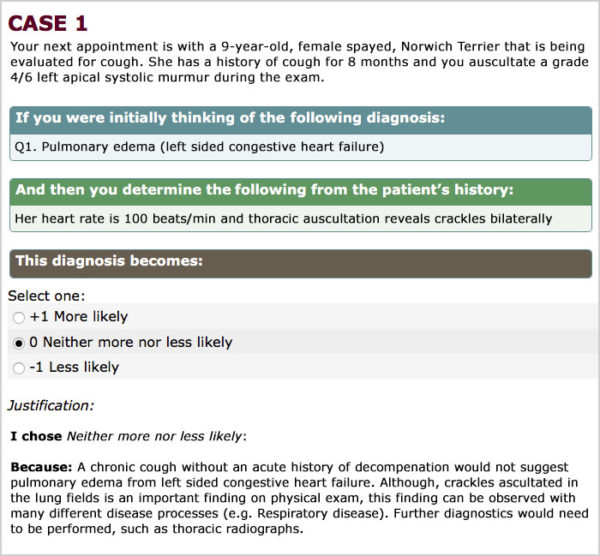 CASE 1

Your next appointment is with a 9-year-old, female spayed, Norwich Terrier that is being evaluated for cough. She has a history of cough for 8 months and you auscultate a grade 4/6 left apical systolic murmur during the exam.

If you were initially thinking of the following diagnosis:

Q1. Pulmonary edema (left sided congestive heart failure)

And then you determine the following from the patient's history:

Her heart rate is 100 beats/min and thoracic auscultation reveals crackles bilaterally

This diagnosis becomes:

Select one:

+1 More likely

0 Neither more nor less likely

-1 Less likely

Justification:

I chose Neither more nor less likely:

Because: A chronic cough without an acute history of decompenation would not suggest pulmonary edema from left sided congestive heart failure. Although, crackles ascultated in the lung fields is an important finding on physical exam, this finding can be observed with many different disease processes (e.g. Respiratory disease). Further diagnostics would need to be performed, such as thoracic radiographs.